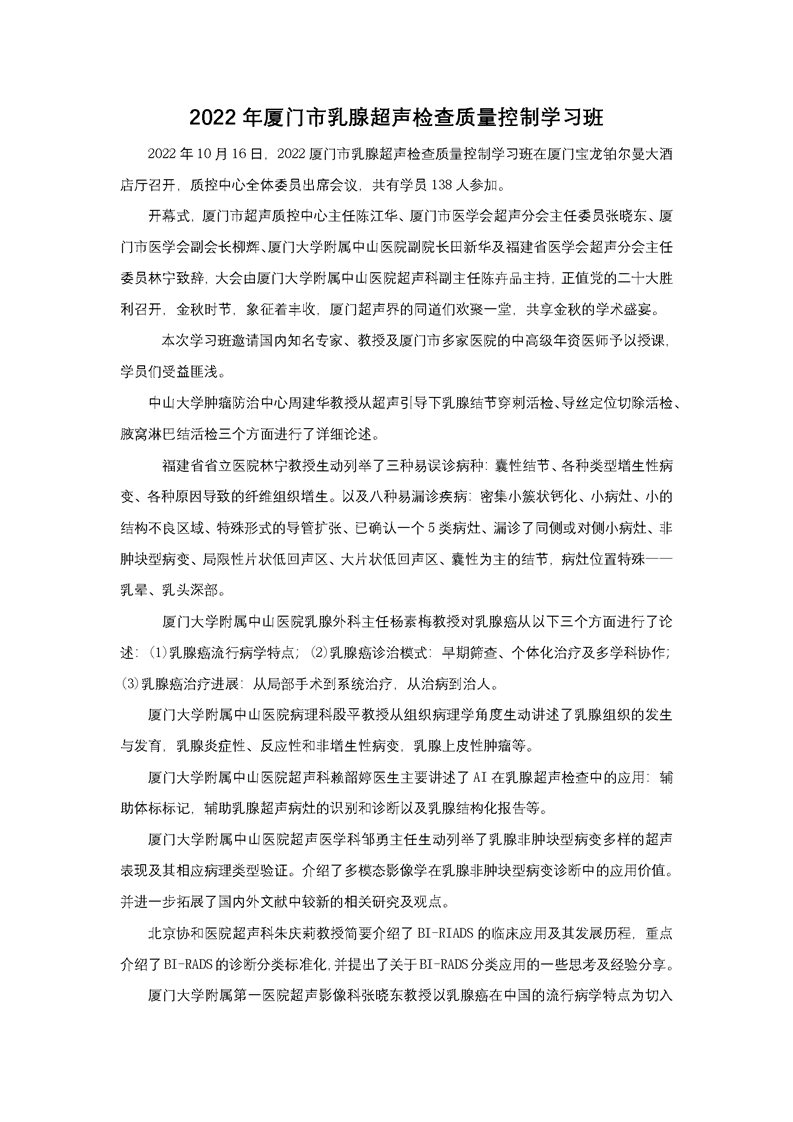 2022 年厦门市乳腺超声检查质量控制学习班

2022 年 10 月 16 日，2022 厦门市乳腺超声检查质量控制学习班在厦门宝龙铂尔曼大酒店厅召开，质控中心全体委员出席会议，共有学员 138 人参加。

开幕式，厦门市超声质控中心主任陈江华、厦门市医学会超声分会主任委员张晓东、厦门市医学会副会长柳辉、厦门大学附属中山医院副院长田新华及福建省医学会超声分会主任委员林宁致辞，大会由厦门大学附属中山医院超声科副主任陈卉品主持，正值党的二十大胜利召开，金秋时节，象征着丰收，厦门超声界的同道们欢聚一堂，共享金秋的学术盛宴。

本次学习班邀请国内知名专家、教授及厦门市多家医院的中高级年资医师予以授课，学员们受益匪浅。

中山大学肿瘤防治中心周建华教授从超声引导下乳腺结节穿刺活检、导丝定位切除活检、腋窝淋巴结活检三个方面进行了详细论述。

福建省省立医院林宁教授生动列举了三种易误诊病种：囊性结节、各种类型增生性病变、各种原因导致的纤维组织增生。以及八种易漏诊疾病：密集小簇状钙化、小病灶、小的结构不良区域、特殊形式的导管扩张、已确认一个 5 类病灶、漏诊了同侧或对侧小病灶、非肿块型病变、局限性片状低回声区、大片状低回声区、囊性为主的结节，病灶位置特殊——乳晕、乳头深部。

厦门大学附属中山医院乳腺外科主任杨素梅教授对乳腺癌从以下三个方面进行了论述：(1)乳腺癌流行病学特点；(2)乳腺癌诊治模式：早期筛查、个体化治疗及多学科协作；(3)乳腺癌治疗进展：从局部手术到系统治疗，从治病到治人。

厦门大学附属中山医院病理科殷平教授从组织病理学角度生动讲述了乳腺组织的发生与发育，乳腺炎症性、反应性和非增生性病变，乳腺上皮性肿瘤等。

厦门大学附属中山医院超声科赖韶婷医生主要讲述了 AI 在乳腺超声检查中的应用：辅助体标标记，辅助乳腺超声病灶的识别和诊断以及乳腺结构化报告等。

厦门大学附属中山医院超声医学科邹勇主任生动列举了乳腺非肿块型病变多样的超声表现及其相应病理类型验证。介绍了多模态影像学在乳腺非肿块型病变诊断中的应用价值。并进一步拓展了国内外文献中较新的相关研究及观点。

北京协和医院超声科朱庆莉教授简要介绍了 BI-RIADS 的临床应用及其发展历程，重点介绍了 BI-RADS 的诊断分类标准化，并提出了关于 BI-RADS 分类应用的一些思考及经验分享。

厦门大学附属第一医院超声影像科张晓东教授以乳腺癌在中国的流行病学特点为切入